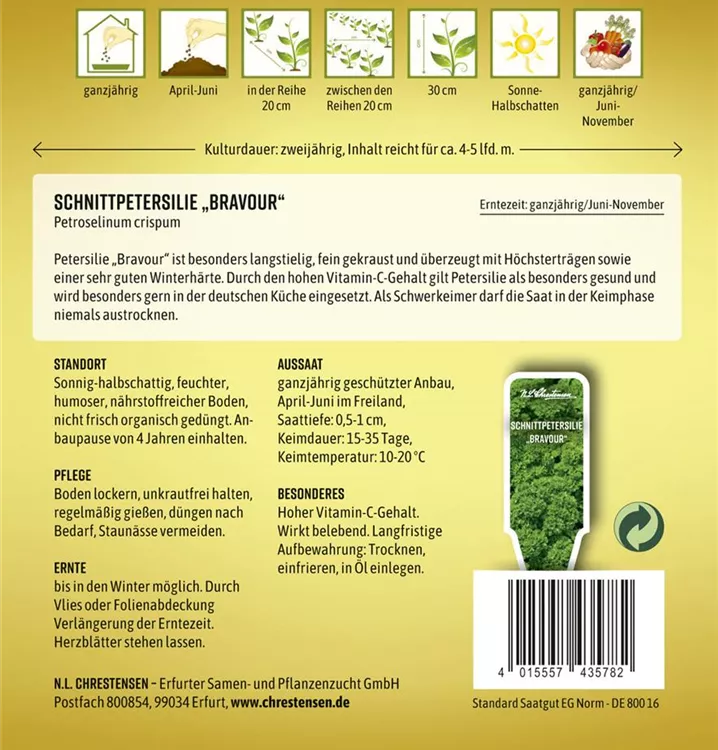 ganzjährig

April-Juni

in der Reihe 20 cm

zwischen den Reihen 20 cm

30 cm

Sonne-Halbschatten

ganzjährig/ Juni-November

Kulturdauer: zweijährig, Inhalt reicht für ca. 4-5 lfd. m.

SCHNITTPETERSILIE „BRAVOUR“
Petroselinum crispum

Erntezeit: ganzjährig/Juni-November

Petersilie „Bravour“ ist besonders langstielig, fein gekraust und überzeugt mit Höchsterträgen sowie einer sehr guten Winterhärte. Durch den hohen Vitamin-C-Gehalt gilt Petersilie als besonders gesund und wird besonders gern in der deutschen Küche eingesetzt. Als Schwerkeimer darf die Saat in der Keimphase niemals austrocknen.

STANDORT
Sonnig-halbschattig, feuchter, humoser, nährstoffreicher Boden, nicht frisch organisch gedüngt. Anbaupause von 4 Jahren einhalten.

PFLEGE
Boden lockern, unkrautfrei halten, regelmäßig gießen, düngen nach Bedarf, Staunässe vermeiden.

ERNTE
bis in den Winter möglich. Durch Vlies oder Folienabdeckung Verlängerung der Erntezeit. Herzblätter stehen lassen.

AUSSAAT
ganzjährig geschützter Anbau, April-Juni im Freiland, Saattiefe: 0,5-1 cm, Keimdauer: 15-35 Tage, Keimtemperatur: 10-20 °C

BESONDERES
Hoher Vitamin-C-Gehalt. Wirkt belebend. Langfristige Aufbewahrung: Trocknen, einfrieren, in Öl einlegen.

N.L. Chrestensen

SCHNITTPETERSILIE „BRAVOUR“

4 015557 435782

N.L. CHRESTENSEN – Erfurter Samen- und Pflanzenzucht GmbH
Postfach 800854, 99034 Erfurt, www.chrestensen.de

Standard Saatgut EG Norm - DE 800 16